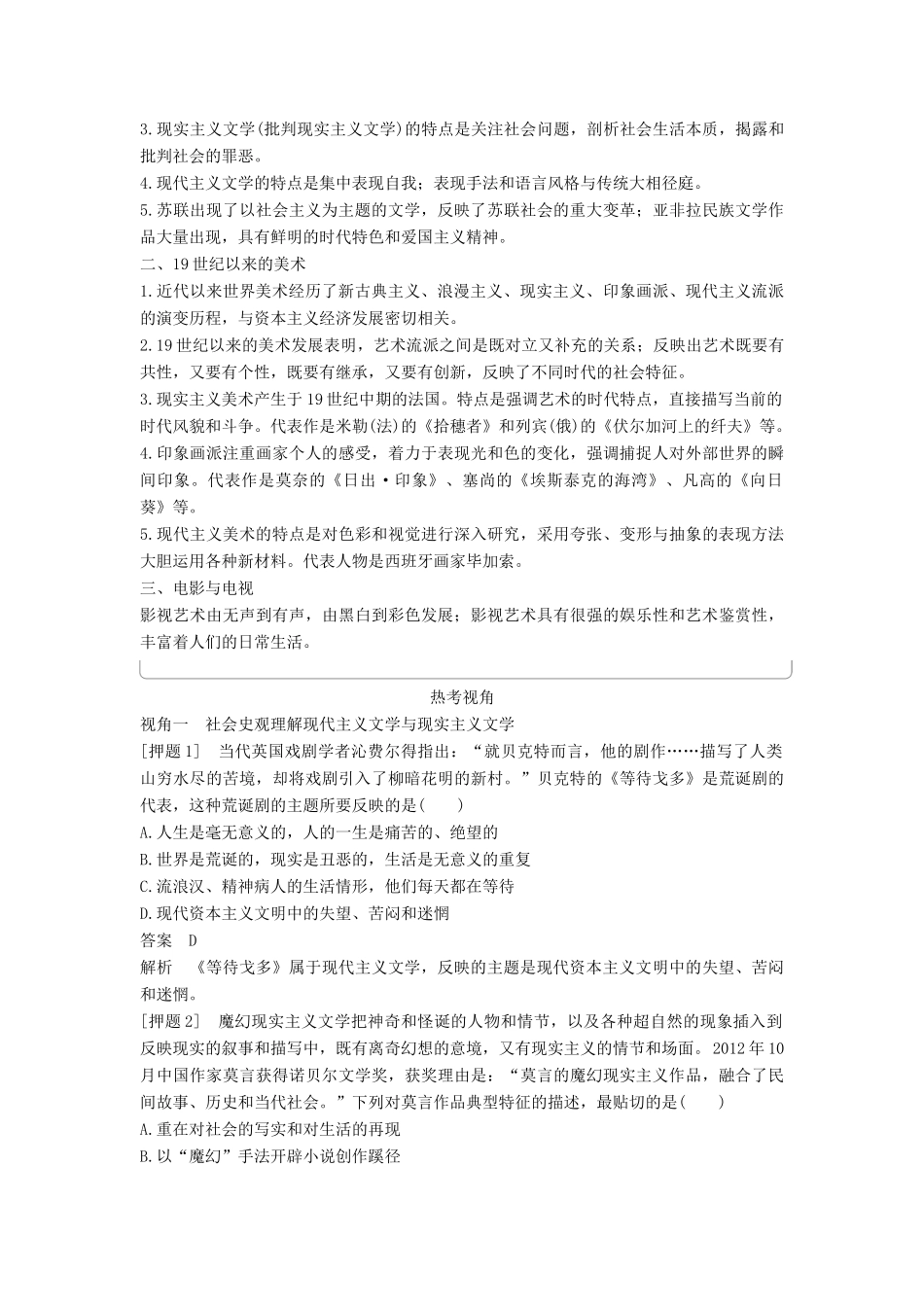 3.现实主义文学(批判现实主义文学)的特点是关注社会问题，剖析社会生活本质，揭露和批判社会的罪恶。
4.现代主义文学的特点是集中表现自我；表现手法和语言风格与传统大相径庭。
5.苏联出现了以社会主义为主题的文学，反映了苏联社会的重大变革；亚非拉民族文学作品大量出现，具有鲜明的时代特色和爱国主义精神。
二、19世纪以来的美术
1.近代以来世界美术经历了新古典主义、浪漫主义、现实主义、印象画派、现代主义流派的演变历程，与资本主义经济发展密切相关。
2.19世纪以来的美术发展表明，艺术流派之间是既对立又补充的关系；反映出艺术既要有共性，又要有个性，既要有继承，又要有创新，反映了不同时代的社会特征。
3.现实主义美术产生于19世纪中期的法国。特点是强调艺术的时代特点，直接描写当前的时代风貌和斗争。代表作是米勒(法)的《拾穗者》和列宾(俄)的《伏尔加河上的纤夫》等。
4.印象画派注重画家个人的感受，着力于表现光和色的变化，强调捕捉人对外部世界的瞬间印象。代表作是莫奈的《日出·印象》、塞尚的《埃斯泰克的海湾》、凡高的《向日葵》等。
5.现代主义美术的特点是对色彩和视觉进行深入研究，采用夸张、变形与抽象的表现方法大胆运用各种新材料。代表人物是西班牙画家毕加索。
三、电影与电视
影视艺术由无声到有声，由黑白到彩色发展；影视艺术具有很强的娱乐性和艺术鉴赏性，丰富着人们的日常生活。

热考视角
视角一　社会史观理解现代主义文学与现实主义文学
[押题1]　当代英国戏剧学者沁费尔得指出：“就贝克特而言，他的剧作……描写了人类山穷水尽的苦境，却将戏剧引入了柳暗花明的新村。”贝克特的《等待戈多》是荒诞剧的代表，这种荒诞剧的主题所要反映的是(　　)
A.人生是毫无意义的，人的一生是痛苦的、绝望的
B.世界是荒诞的，现实是丑恶的，生活是无意义的重复
C.流浪汉、精神病人的生活情形，他们每天都在等待
D.现代资本主义文明中的失望、苦闷和迷惘
答案　D
解析　《等待戈多》属于现代主义文学，反映的主题是现代资本主义文明中的失望、苦闷和迷惘。
[押题2]　魔幻现实主义文学把神奇和怪诞的人物和情节，以及各种超自然的现象插入到反映现实的叙事和描写中，既有离奇幻想的意境，又有现实主义的情节和场面。2012年10月中国作家莫言获得诺贝尔文学奖，获奖理由是：“莫言的魔幻现实主义作品，融合了民间故事、历史和当代社会。”下列对莫言作品典型特征的描述，最贴切的是(　　)
A.重在对社会的写实和对生活的再现
B.以“魔幻”手法开辟小说创作蹊径